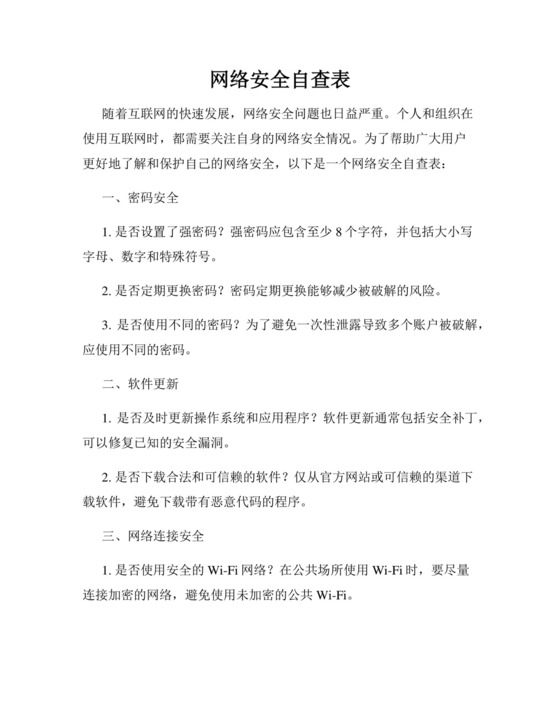 网络安全自查表

随着互联网的快速发展，网络安全问题也日益严重。个人和组织在使用互联网时，都需要关注自身的网络安全情况。为了帮助广大用户更好地了解和保护自己的网络安全，以下是一个网络安全自查表：

一、密码安全

1. 是否设置了强密码？强密码应包含至少 8 个字符，并包括大小写字母、数字和特殊符号。

2. 是否定期更换密码？密码定期更换能够减少被破解的风险。

3. 是否使用不同的密码？为了避免一次性泄露导致多个账户被破解，应使用不同的密码。

二、软件更新

1. 是否及时更新操作系统和应用程序？软件更新通常包括安全补丁，可以修复已知的安全漏洞。

2. 是否下载合法和可信赖的软件？仅从官方网站或可信赖的渠道下载软件，避免下载带有恶意代码的程序。

三、网络连接安全

1. 是否使用安全的 Wi-Fi 网络？在公共场所使用 Wi-Fi 时，要尽量连接加密的网络，避免使用未加密的公共 Wi-Fi。